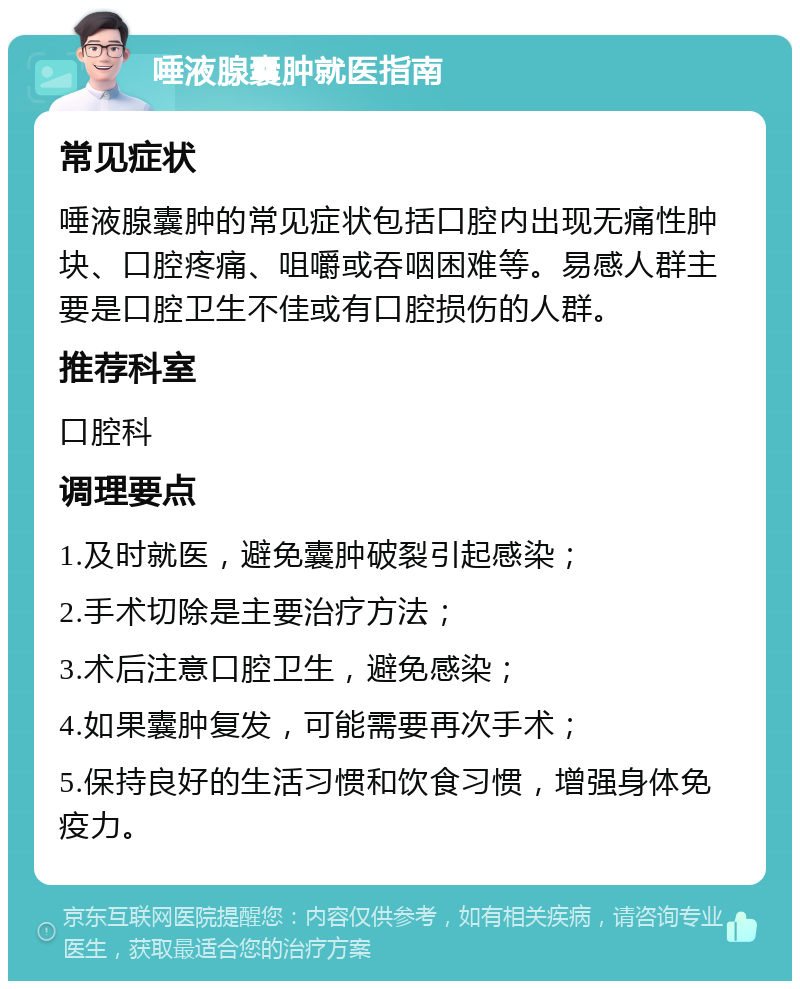 唾液腺囊肿就医指南

常见症状

唾液腺囊肿的常见症状包括口腔内出现无痛性肿块、口腔疼痛、咀嚼或吞咽困难等。易感人群主要是口腔卫生不佳或有口腔损伤的人群。

推荐科室

口腔科

调理要点

1.及时就医，避免囊肿破裂引起感染；

2.手术切除是主要治疗方法；

3.术后注意口腔卫生，避免感染；

4.如果囊肿复发，可能需要再次手术；

5.保持良好的生活习惯和饮食习惯，增强身体免疫力。

京东互联网医院提醒您：内容仅供参考，如有相关疾病，请咨询专业医生，获取最适合您的治疗方案